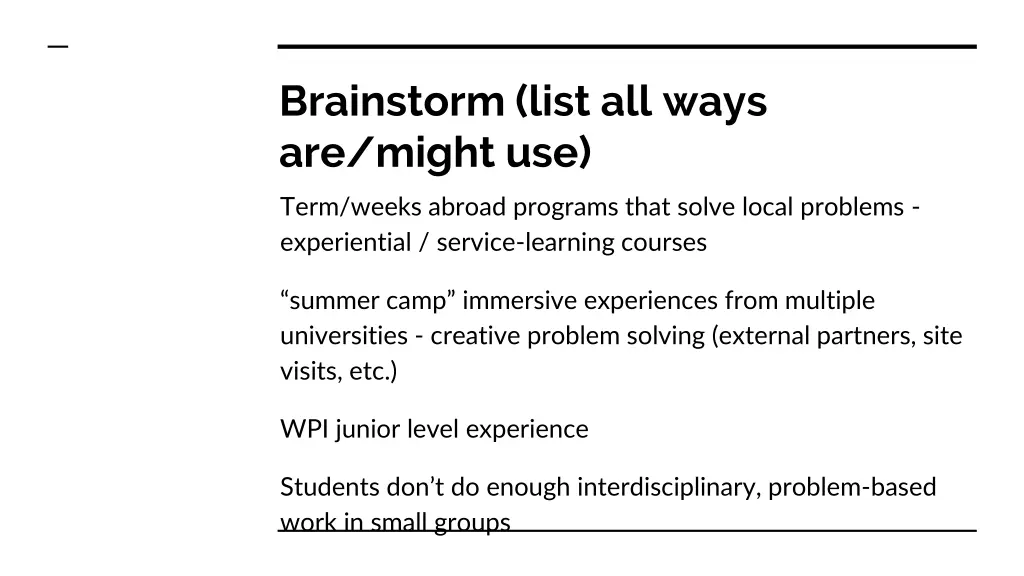 Brainstorm (list all ways are/might use)

Term/weeks abroad programs that solve local problems - experiential / service-learning courses

“summer camp” immersive experiences from multiple universities - creative problem solving (external partners, site visits, etc.)

WPI junior level experience

Students don’t do enough interdisciplinary, problem-based work in small groups